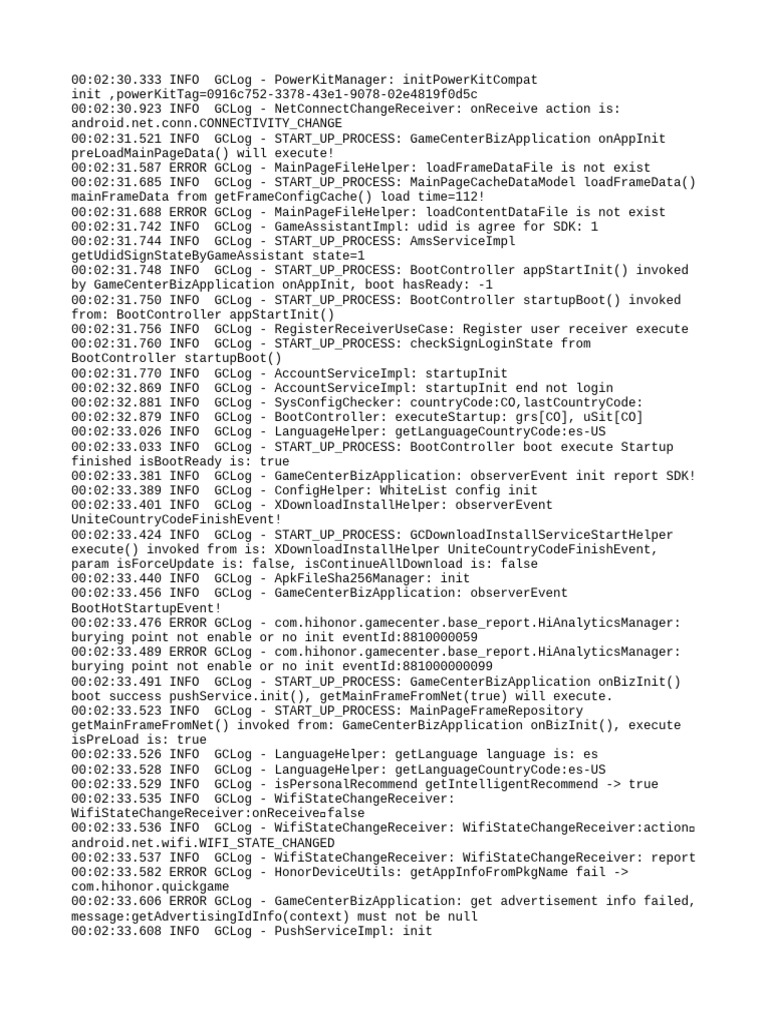 00:02:30.333 INFO  GCLog - PowerKitManager: initPowerKitCompat init ,powerKitTag=0916c752-3378-43e1-9078-02e4819f0d5c
00:02:30.923 INFO  GCLog - NetConnectChangeReceiver: onReceive action is: android.net.conn.CONNECTIVITY_CHANGE
00:02:31.521 INFO  GCLog - START_UP_PROCESS: GameCenterBizApplication onAppInit preLoadMainPageData() will execute!
00:02:31.587 ERROR GCLog - MainPageFileHelper: loadFrameDataFile is not exist
00:02:31.685 INFO  GCLog - START_UP_PROCESS: MainPageCacheDataModel loadFrameData() mainFrameData from getFrameConfigCache() load time=112!
00:02:31.688 ERROR GCLog - MainPageFileHelper: loadContentDataFile is not exist
00:02:31.742 INFO  GCLog - GameAssistantImpl: udid is agree for SDK: 1
00:02:31.744 INFO  GCLog - START_UP_PROCESS: AmsServiceImpl getUdidSignStateByGameAssistant state=1
00:02:31.748 INFO  GCLog - START_UP_PROCESS: BootController appStartInit() invoked by GameCenterBizApplication onAppInit, boot hasReady: -1
00:02:31.750 INFO  GCLog - START_UP_PROCESS: BootController startupBoot() invoked from: BootController appStartInit()
00:02:31.756 INFO  GCLog - RegisterReceiverUseCase: Register user receiver execute
00:02:31.760 INFO  GCLog - START_UP_PROCESS: checkSignLoginState from BootController startupBoot()
00:02:31.770 INFO  GCLog - AccountServiceImpl: startupInit
00:02:32.869 INFO  GCLog - AccountServiceImpl: startupInit end not login
00:02:32.881 INFO  GCLog - SysConfigChecker: countryCode:CO,lastCountryCode:
00:02:32.879 INFO  GCLog - BootController: executeStartup: grs[CO], uSit[CO]
00:02:33.026 INFO  GCLog - LanguageHelper: getLanguageCountryCode:es-US
00:02:33.033 INFO  GCLog - START_UP_PROCESS: BootController boot execute Startup finished isBootReady is: true
00:02:33.381 INFO  GCLog - GameCenterBizApplication: observerEvent init report SDK!
00:02:33.389 INFO  GCLog - ConfigHelper: WhiteList config init
00:02:33.401 INFO  GCLog - XDownloadInstallHelper: observerEvent UniteCountryCodeFinishEvent!
00:02:33.424 INFO  GCLog - START_UP_PROCESS: GCDownloadInstallServiceStartHelper execute() invoked from is: XDownloadInstallHelper UniteCountryCodeFinishEvent, param isForceUpdate is: false, isContinueAllDownload is: false
00:02:33.440 INFO  GCLog - ApkFileSha256Manager: init
00:02:33.456 INFO  GCLog - GameCenterBizApplication: observerEvent BootHotStartupEvent!
00:02:33.476 ERROR GCLog - com.hihonor.gamecenter.base_report.HiAnalyticsManager: burying point not enable or no init eventId:8810000059
00:02:33.489 ERROR GCLog - com.hihonor.gamecenter.base_report.HiAnalyticsManager: burying point not enable or no init eventId:881000000099
00:02:33.491 INFO  GCLog - START_UP_PROCESS: GameCenterBizApplication onBizInit() boot success pushService.init(), getMainFrameFromNet(true) will execute.
00:02:33.523 INFO  GCLog - START_UP_PROCESS: MainPageFrameRepository getMainFrameFromNet() invoked from: GameCenterBizApplication onBizInit(), execute isPreLoad is: true
00:02:33.526 INFO  GCLog - LanguageHelper: getLanguage language is: es
00:02:33.528 INFO  GCLog - LanguageHelper: getLanguageCountryCode:es-US
00:02:33.529 INFO  GCLog - isPersonalRecommend getIntelligentRecommend -> true
00:02:33.535 INFO  GCLog - WifiStateChangeReceiver: WifiStateChangeReceiver:onReceive□false
00:02:33.536 INFO  GCLog - WifiStateChangeReceiver: WifiStateChangeReceiver:action□ android.net.wifi.WIFI_STATE_CHANGED
00:02:33.537 INFO  GCLog - WifiStateChangeReceiver: WifiStateChangeReceiver: report
00:02:33.582 ERROR GCLog - HonorDeviceUtils: getAppInfoFromPkgName fail -> com.hihonor.quickgame
00:02:33.606 ERROR GCLog - GameCenterBizApplication: get advertisement info failed, message:getAdvertisingIdInfo(context) must not be null
00:02:33.608 INFO  GCLog - PushServiceImpl: init